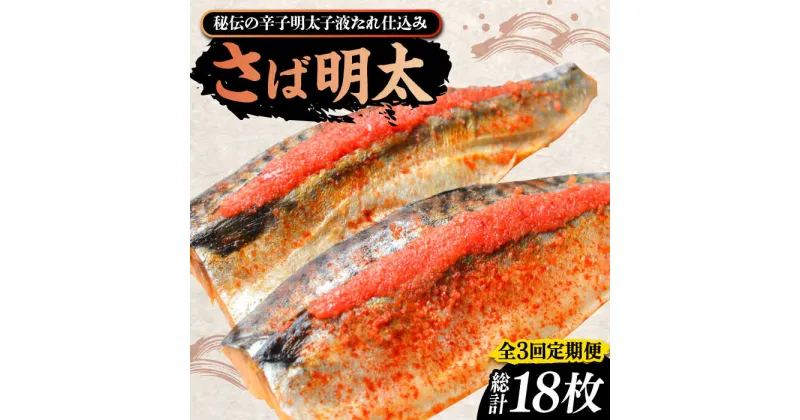 秘伝の辛子明太子液たれ仕込み

さば明太

全3回定期便

総計18枚